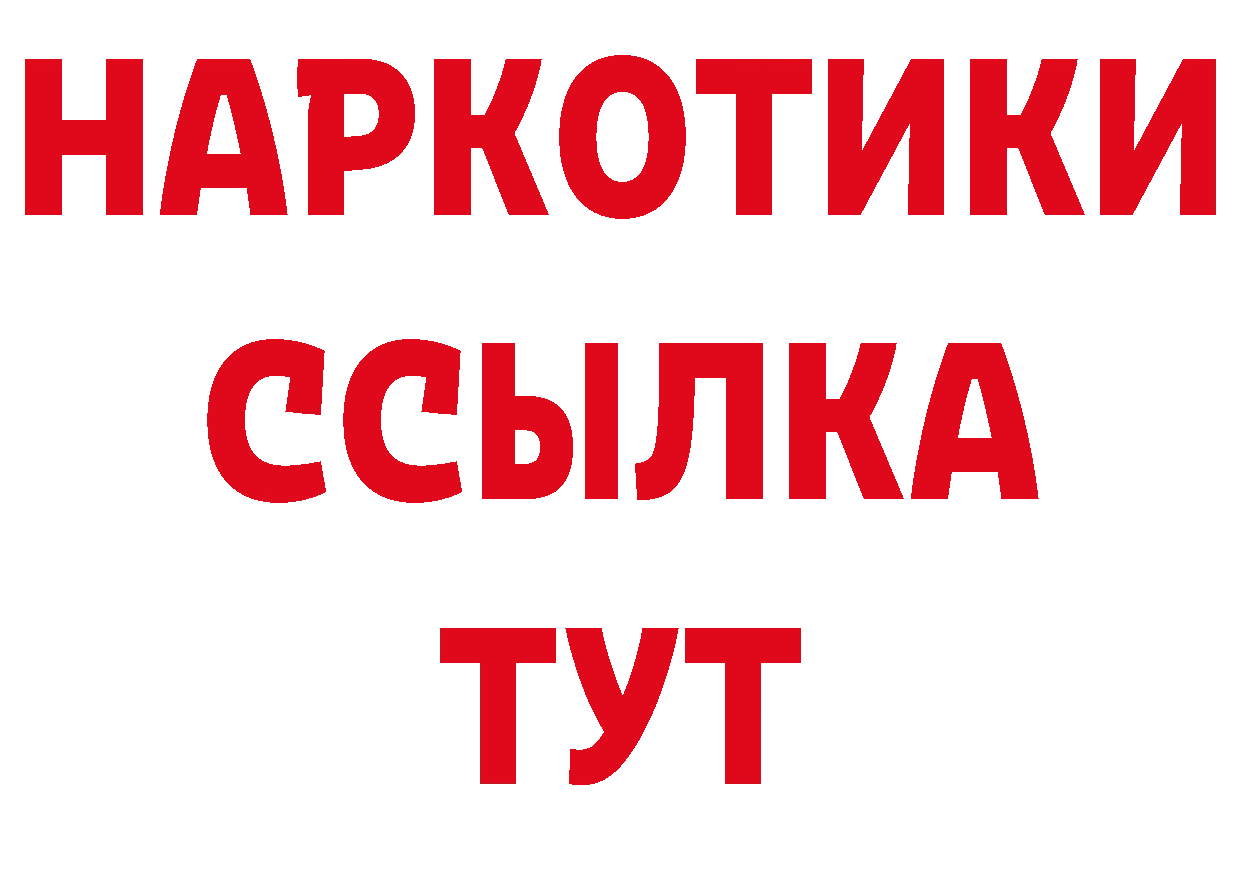 НАРКОТИКИ ССЫЛКА ТУТ